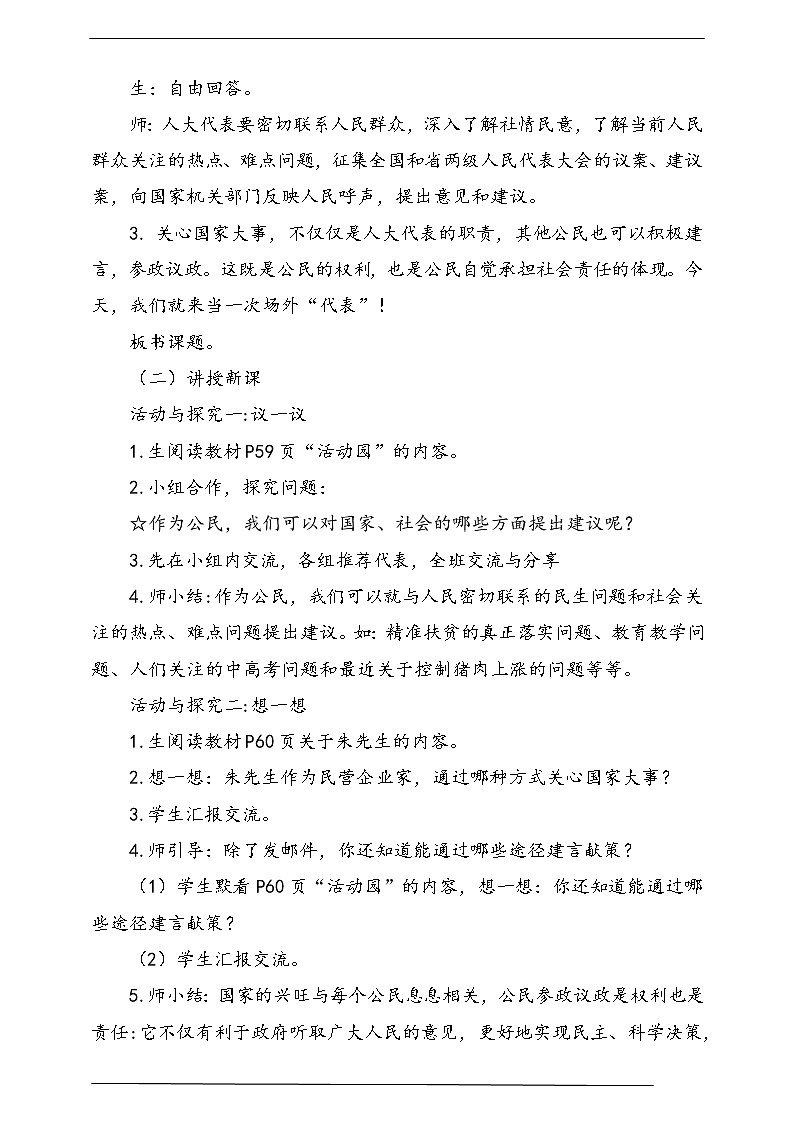 生：自由回答。

师：人大代表要密切联系人民群众，深入了解社情民意，了解当前人民群众关注的热点、难点问题，征集全国和省两级人民代表大会的议案、建议案，向国家机关部门反映人民呼声，提出意见和建议。

3. 关心国家大事，不仅仅是人大代表的职责，其他公民也可以积极建言，参政议政。这既是公民的权利，也是公民自觉承担社会责任的体现。今天，我们就来当一次场外“代表”！

板书课题。

（二）讲授新课

活动与探究一:议一议

1.生阅读教材P59页“活动园”的内容。

2.小组合作，探究问题：

☆作为公民，我们可以对国家、社会的哪些方面提出建议呢？

3.先在小组内交流，各组推荐代表，全班交流与分享

4.师小结:作为公民，我们可以就与人民密切联系的民生问题和社会关注的热点、难点问题提出建议。如：精准扶贫的真正落实问题、教育教学问题、人们关注的中高考问题和最近关于控制猪肉上涨的问题等等。

活动与探究二:想一想

1.生阅读教材P60页关于朱先生的内容。

2.想一想：朱先生作为民营企业家，通过哪种方式关心国家大事？

3.学生汇报交流。

4.师引导：除了发邮件，你还知道能通过哪些途径建言献策？

（1）学生默看P60页“活动园”的内容，想一想：你还知道能通过哪些途径建言献策？

（2）学生汇报交流。

5.师小结：国家的兴旺与每个公民息息相关，公民参政议政是权利也是责任:它不仅有利于政府听取广大人民的意见，更好地实现民主、科学决策，